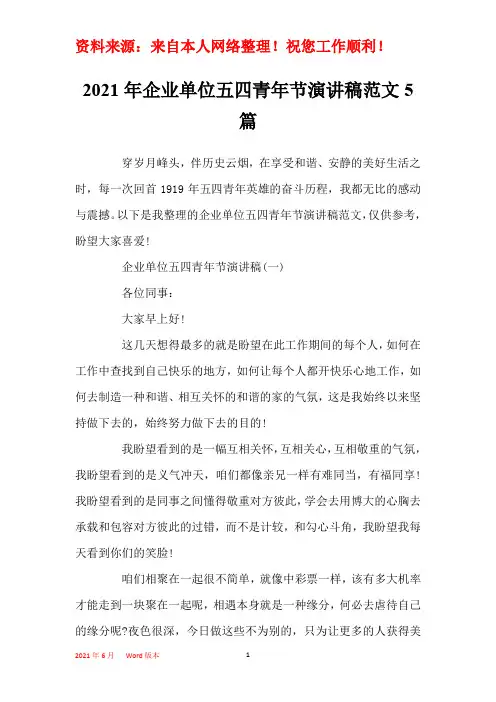 资料来源：来自本人网络整理！祝您工作顺利！

2021年企业单位五四青年节演讲稿范文5篇

穿岁月峰头，伴历史云烟，在享受和谐、安静的美好生活之时，每一次回首1919年五四青年英雄的奋斗历程，我都无比的感动与震撼。以下是我整理的企业单位五四青年节演讲稿范文，仅供参考，盼望大家喜爱！

企业单位五四青年节演讲稿(一)

各位同事：

大家早上好！

这几天想得最多的就是盼望在此工作期间的每个人，如何在工作中查找到自己快乐的地方，如何让每个人都开快乐心地工作，如何去制造一种和谐、相互关怀的和谐的家的气氛，这是我始终以来坚持做下去的，始终努力做下去的目的！

我盼望看到的是一幅互相关怀，互相关心，互相敬重的气氛，我盼望看到的是义气冲天，咱们都像亲兄一样有难同当，有福同享！我盼望看到的是同事之间懂得敬重对方彼此，学会去用博大的心胸去承载和包容对方彼此的过错，而不是计较，和勾心斗角，我盼望我每天看到你们的笑脸！

咱们相聚在一起很不简单，就像中彩票一样，该有多大机率才能走到一块聚在一起呢，相遇本身就是一种缘分，何必去虐待自己的缘分呢?夜色很深，今日做这些不为别的，只为让更多的人获得美

2021年6月 Word版本 1